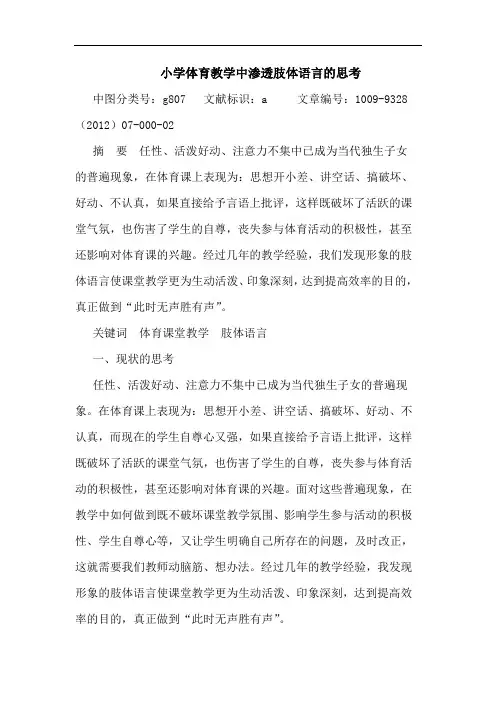 小学体育教学中渗透肢体语言的思考

中图分类号：g807　文献标识：a　文章编号：1009-9328（2012）07-000-02

摘　要　任性、活泼好动、注意力不集中已成为当代独生子女的普遍现象，在体育课上表现为：思想开小差、讲空话、搞破坏、好动、不认真，如果直接给予言语上批评，这样既破坏了活跃的课堂气氛，也伤害了学生的自尊，丧失参与体育活动的积极性，甚至还影响对体育课的兴趣。经过几年的教学经验，我们发现形象的肢体语言使课堂教学更为生动活泼、印象深刻，达到提高效率的目的，真正做到“此时无声胜有声”。

关键词　体育课堂教学　肢体语言

一、现状的思考

任性、活泼好动、注意力不集中已成为当代独生子女的普遍现象。在体育课上表现为：思想开小差、讲空话、搞破坏、好动、不认真，而现在的学生自尊心又强，如果直接给予言语上批评，这样既破坏了活跃的课堂气氛，也伤害了学生的自尊，丧失参与体育活动的积极性，甚至还影响对体育课的兴趣。面对这些普遍现象，在教学中如何做到既不破坏课堂教学氛围、影响学生参与活动的积极性、学生自尊心等，又让学生明确自己所存在的问题，及时改正，这就需要我们教师动脑筋、想办法。经过几年的教学经验，我发现形象的肢体语言使课堂教学更为生动活泼、印象深刻，达到提高效率的目的，真正做到“此时无声胜有声”。